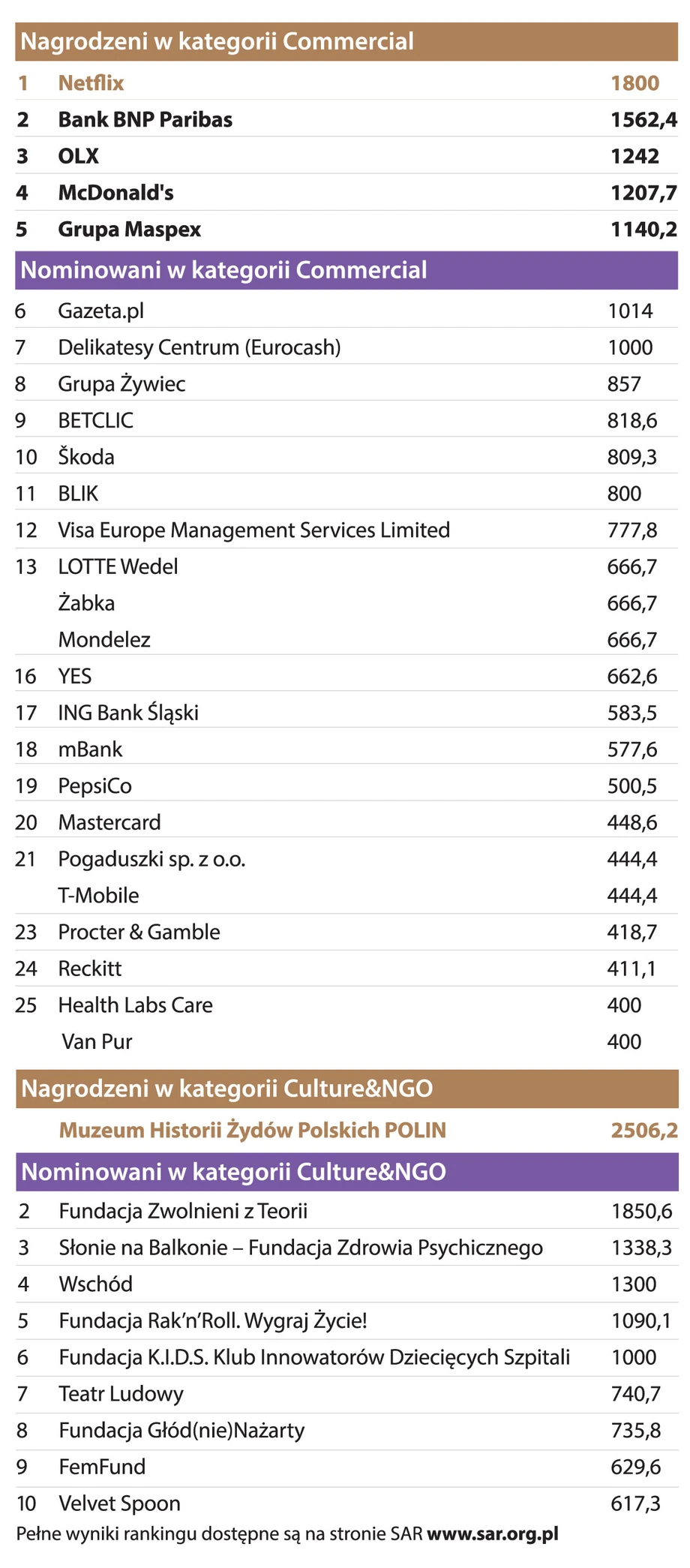 Nagrodzeni w kategorii Commercial

| | | |
|---|---|---|
| 1 | Netflix | 1800 |
| 2 | Bank BNP Paribas | 1562,4 |
| 3 | OLX | 1242 |
| 4 | McDonald's | 1207,7 |
| 5 | Grupa Maspex | 1140,2 |

Nominowani w kategorii Commercial

| | | |
|---|---|---|
| 6 | Gazeta.pl | 1014 |
| 7 | Delikatesy Centrum (Eurocash) | 1000 |
| 8 | Grupa Żywiec | 857 |
| 9 | BETCLIC | 818,6 |
| 10 | Škoda | 809,3 |
| 11 | BLIK | 800 |
| 12 | Visa Europe Management Services Limited | 777,8 |
| 13 | LOTTE Wedel | 666,7 |
| | Żabka | 666,7 |
| | Mondelez | 666,7 |
| 16 | YES | 662,6 |
| 17 | ING Bank Śląski | 583,5 |
| 18 | mBank | 577,6 |
| 19 | PepsiCo | 500,5 |
| 20 | Mastercard | 448,6 |
| 21 | Pogaduszki sp. z o.o. | 444,4 |
| | T-Mobile | 444,4 |
| 23 | Procter & Gamble | 418,7 |
| 24 | Reckitt | 411,1 |
| 25 | Health Labs Care | 400 |
| | Van Pur | 400 |

Nagrodzeni w kategorii Culture&NGO

| | | |
|---|---|---|
| | Muzeum Historii Żydów Polskich POLIN | 2506,2 |

Nominowani w kategorii Culture&NGO

| | | |
|---|---|---|
| 2 | Fundacja Zwolnieni z Teorii | 1850,6 |
| 3 | Słonie na Balkonie – Fundacja Zdrowia Psychicznego | 1338,3 |
| 4 | Wschód | 1300 |
| 5 | Fundacja Rak'n'Roll. Wygraj Życie! | 1090,1 |
| 6 | Fundacja K.I.D.S. Klub Innowatorów Dziecięcych Szpitali | 1000 |
| 7 | Teatr Ludowy | 740,7 |
| 8 | Fundacja Głód(nie)Nażarty | 735,8 |
| 9 | FemFund | 629,6 |
| 10 | Velvet Spoon | 617,3 |

Pełne wyniki rankingu dostępne są na stronie SAR www.sar.org.pl